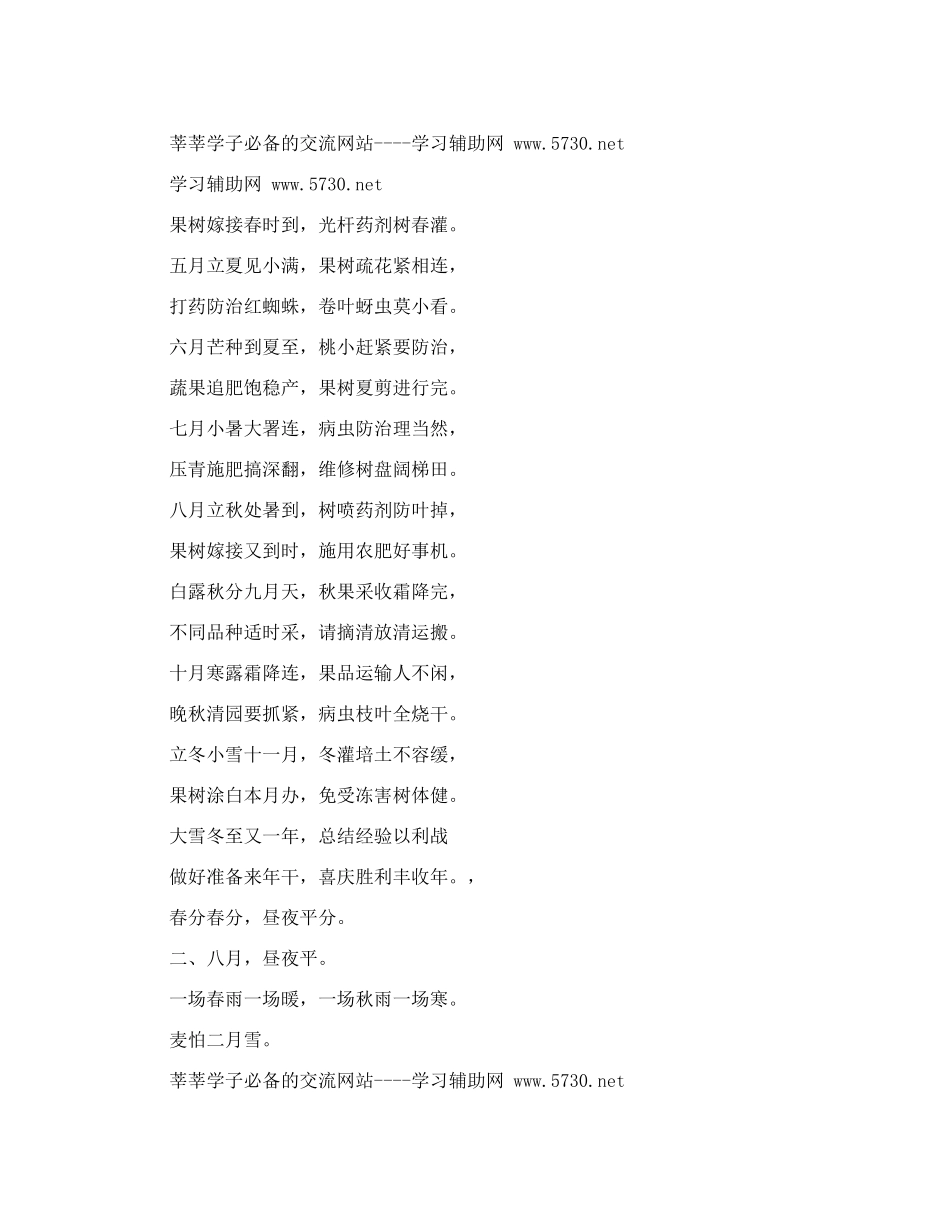 莘莘学子必备的交流网站----学习辅助网 www.5730.net

学习辅助网 www.5730.net

果树嫁接春时到，光杆药剂树春灌。

五月立夏见小满，果树疏花紧相连，

打药防治红蜘蛛，卷叶蚜虫莫小看。

六月芒种到夏至，桃小赶紧要防治，

蔬果追肥饱稳产，果树夏剪进行完。

七月小暑大署连，病虫防治理当然，

压青施肥搞深翻，维修树盘阔梯田。

八月立秋处暑到，树喷药剂防叶掉，

果树嫁接又到时，施用农肥好事机。

白露秋分九月天，秋果采收霜降完，

不同品种适时采，请摘清放清运搬。

十月寒露霜降连，果品运输人不闲，

晚秋清园要抓紧，病虫枝叶全烧干。

立冬小雪十一月，冬灌培土不容缓，

果树涂白本月办，免受冻害树体健。

大雪冬至又一年，总结经验以利战

做好准备来年干，喜庆胜利丰收年。，

春分春分，昼夜平分。

二、八月，昼夜平。

一场春雨一场暖，一场秋雨一场寒。

麦怕二月雪。

莘莘学子必备的交流网站----学习辅助网 www.5730.net